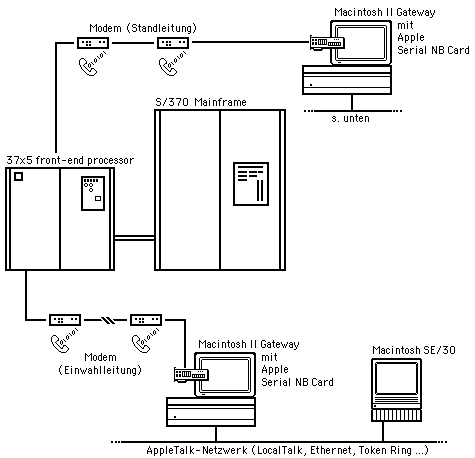 Modem (Standleitung)

Macintosh II Gateway
mit
Apple
Serial NB Card

s. unten

S/370 Mainframe

37x5 front-end processor

Modem
(Einwahlleitung)

Macintosh II Gateway
mit
Apple
Serial NB Card

Macintosh SE/30

AppleTalk-Netzwerk (LocalTalk, Ethernet, Token Ring ...)